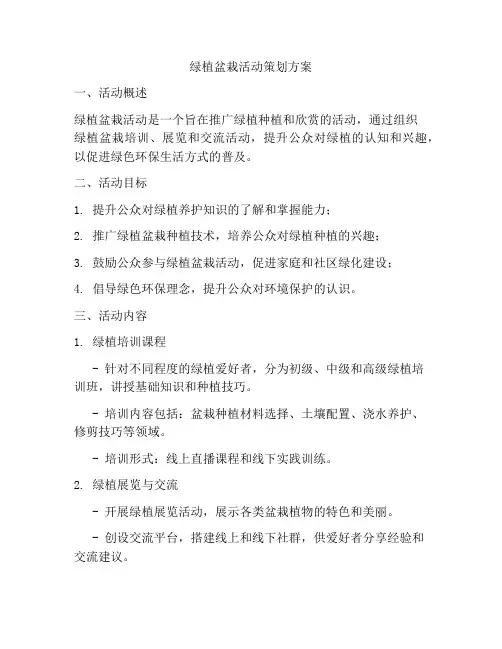 绿植盆栽活动策划方案

一、活动概述

绿植盆栽活动是一个旨在推广绿植种植和欣赏的活动，通过组织绿植盆栽培训、展览和交流活动，提升公众对绿植的认知和兴趣，以促进绿色环保生活方式的普及。

二、活动目标

1. 提升公众对绿植养护知识的了解和掌握能力；

2. 推广绿植盆栽种植技术，培养公众对绿植种植的兴趣；

3. 鼓励公众参与绿植盆栽活动，促进家庭和社区绿化建设；

4. 倡导绿色环保理念，提升公众对环境保护的认识。

三、活动内容

1. 绿植培训课程

- 针对不同程度的绿植爱好者，分为初级、中级和高级绿植培训班，讲授基础知识和种植技巧。

- 培训内容包括：盆栽种植材料选择、土壤配置、浇水养护、修剪技巧等领域。

- 培训形式：线上直播课程和线下实践训练。

2. 绿植展览与交流

- 开展绿植展览活动，展示各类盆栽植物的特色和美丽。

- 创设交流平台，搭建线上和线下社群，供爱好者分享经验和交流建议。